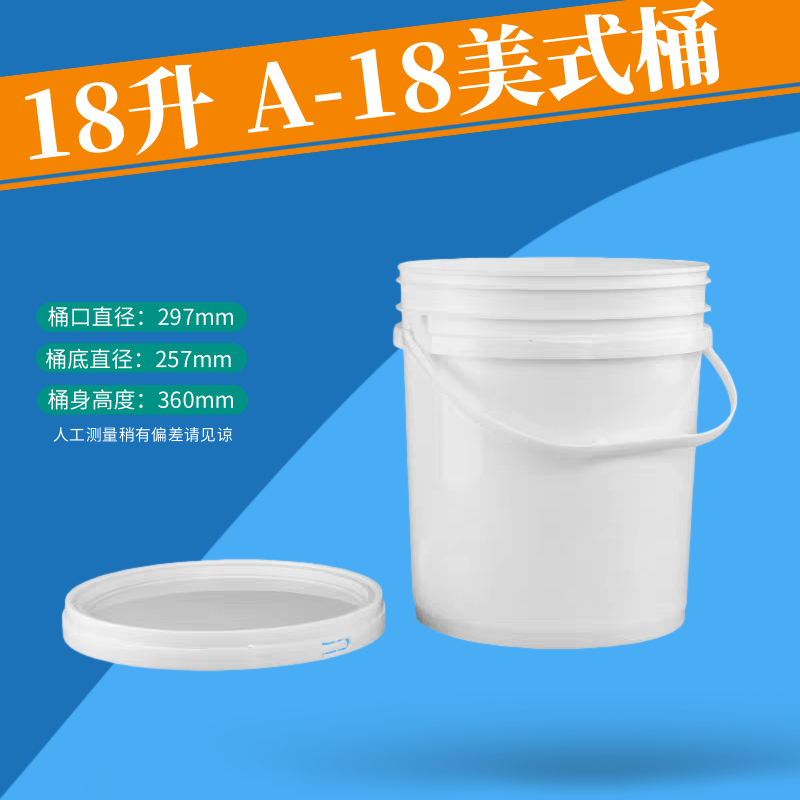 18升 A-18美式桶

桶口直径：297mm

桶底直径：257mm

桶身高度：360mm

人工测量稍有偏差请见谅